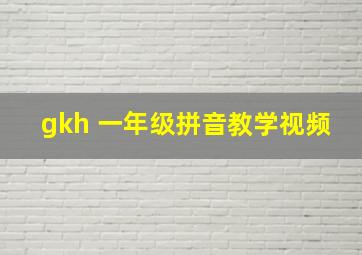 gkh 一年级拼音教学视频